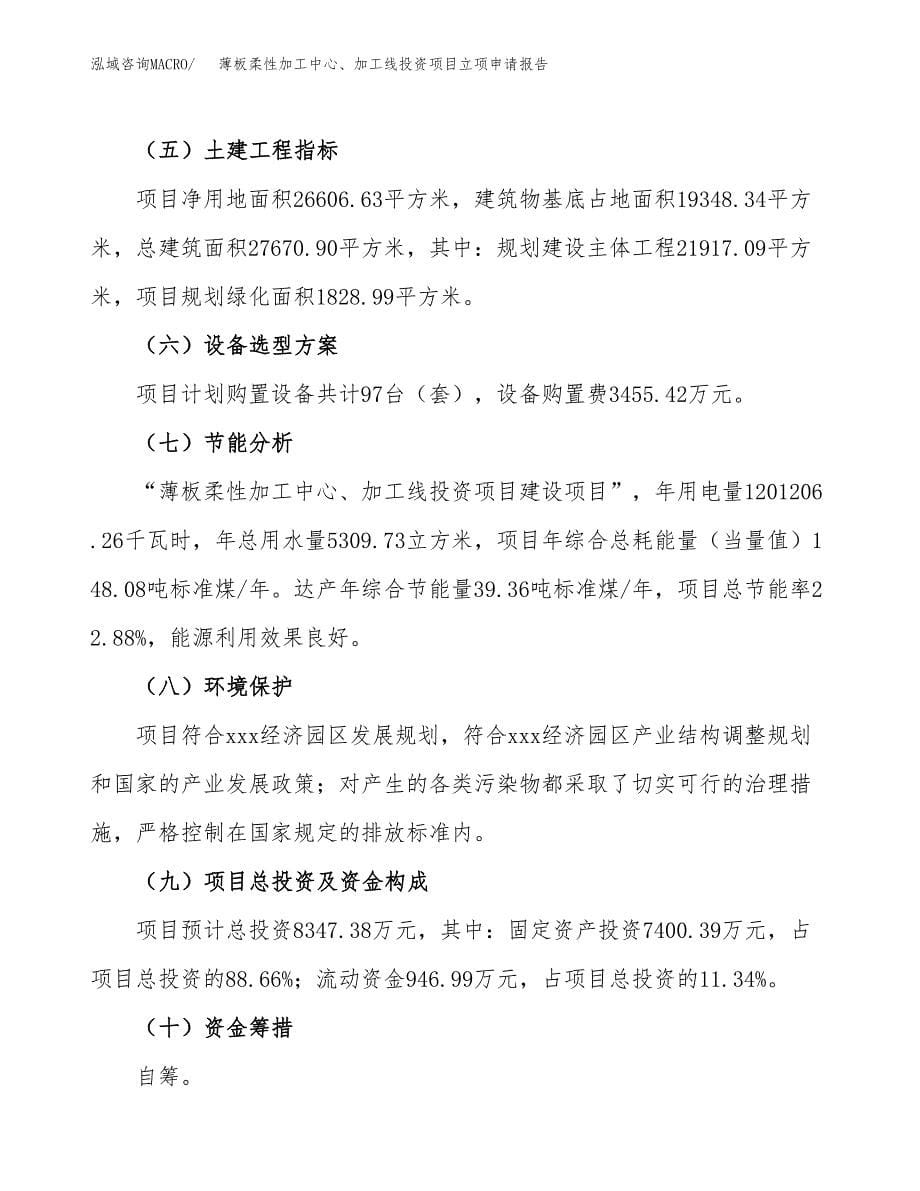 泓域咨询MACRO/　薄板柔性加工中心、加工线投资项目立项申请报告

（五）土建工程指标

项目净用地面积26606.63平方米，建筑物基底占地面积19348.34平方米，总建筑面积27670.90平方米，其中：规划建设主体工程21917.09平方米，项目规划绿化面积1828.99平方米。

（六）设备选型方案

项目计划购置设备共计97台（套），设备购置费3455.42万元。

（七）节能分析

“薄板柔性加工中心、加工线投资项目建设项目”，年用电量1201206.26千瓦时，年总用水量5309.73立方米，项目年综合总耗能量（当量值）148.08吨标准煤/年。达产年综合节能量39.36吨标准煤/年，项目总节能率22.88%，能源利用效果良好。

（八）环境保护

项目符合xxx经济园区发展规划，符合xxx经济园区产业结构调整规划和国家的产业发展政策；对产生的各类污染物都采取了切实可行的治理措施，严格控制在国家规定的排放标准内。

（九）项目总投资及资金构成

项目预计总投资8347.38万元，其中：固定资产投资7400.39万元，占项目总投资的88.66%；流动资金946.99万元，占项目总投资的11.34%。

（十）资金筹措

自筹。